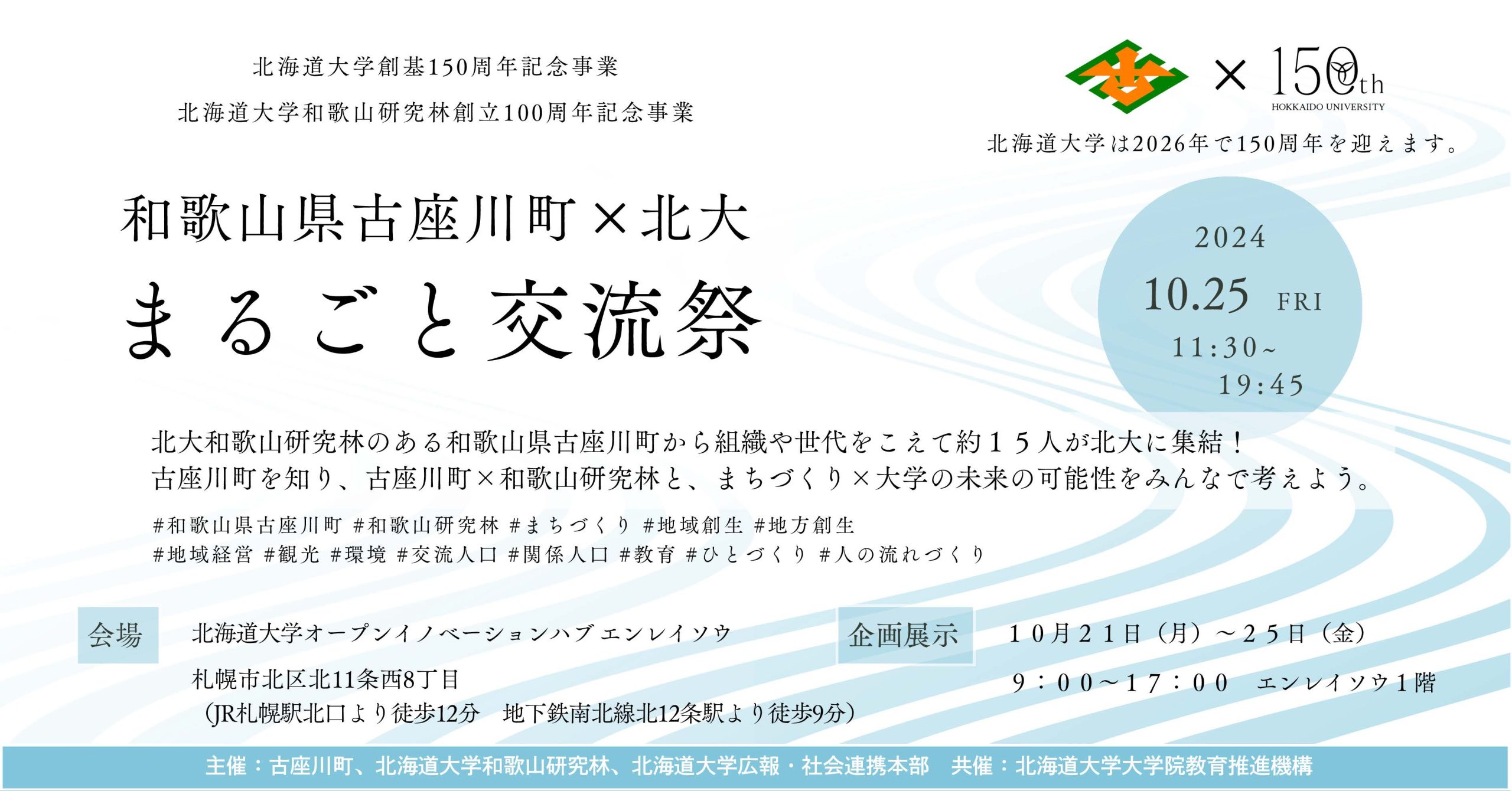 北海道大学創基150周年記念事業
北海道大学和歌山研究林創立100周年記念事業

× 150th
HOKKAIDO UNIVERSITY
北海道大学は2026年で150周年を迎えます。

和歌山県古座川町×北大
まるごと交流祭

2024
10.25 FRI
11:30~
19:45

北大和歌山研究林のある和歌山県古座川町から組織や世代をこえて約１５人が北大に集結！
古座川町を知り、古座川町×和歌山研究林と、まちづくり×大学の未来の可能性をみんなで考えよう。

#和歌山県古座川町 #和歌山研究林 #まちづくり #地域創生 #地方創生
#地域経営 #観光 #環境 #交流人口 #関係人口 #教育 #ひとづくり #人の流れづくり

会場
北海道大学オープンイノベーションハブ エンレイソウ
札幌市北区北11条西8丁目
（JR札幌駅北口より徒歩12分　地下鉄南北線北12条駅より徒歩9分）

企画展示
１０月２１日（月）～２５日（金）
９：００～１７：００　エンレイソウ１階

主催：古座川町、北海道大学和歌山研究林、北海道大学広報・社会連携本部　共催：北海道大学大学院教育推進機構